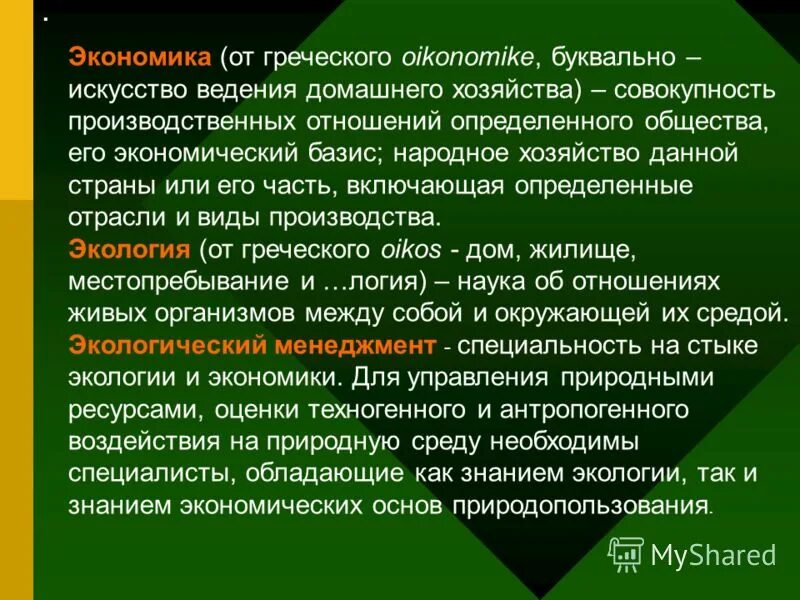 .

Экономика (от греческого oikonomike, буквально – искусство ведения домашнего хозяйства) – совокупность производственных отношений определенного общества, его экономический базис; народное хозяйство данной страны или его часть, включающая определенные отрасли и виды производства.
Экология (от греческого oikos - дом, жилище, местопребывание и …логия) – наука об отношениях живых организмов между собой и окружающей их средой.
Экологический менеджмент - специальность на стыке экологии и экономики. Для управления природными ресурсами, оценки техногенного и антропогенного воздействия на природную среду необходимы специалисты, обладающие как знанием экологии, так и знанием экономических основ природопользования.

MyShared